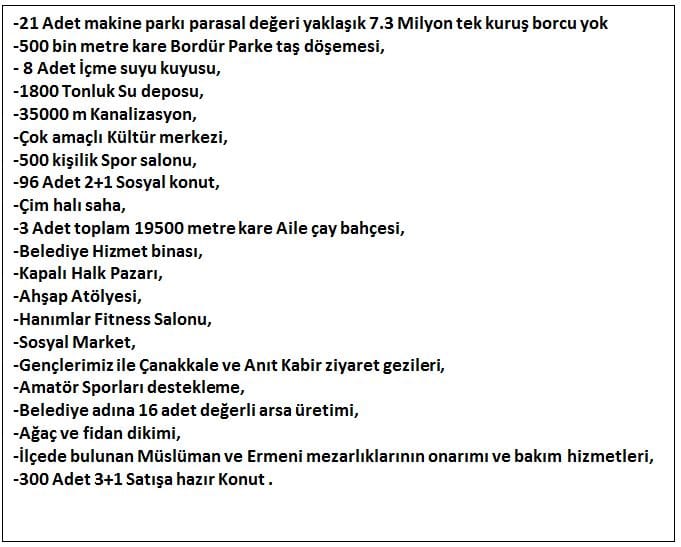 -21 Adet makine parkı parasal değeri yaklaşık 7.3 Milyon tek kuruş borcu yok
-500 bin metre kare Bordür Parke taş döşemesi,
- 8 Adet İçme suyu kuyusu,
-1800 Tonluk Su deposu,
-35000 m Kanalizasyon,
-Çok amaçlı Kültür merkezi,
-500 kişilik Spor salonu,
-96 Adet 2+1 Sosyal konut,
-Çim halı saha,
-3 Adet toplam 19500 metre kare Aile çay bahçesi,
-Belediye Hizmet binası,
-Kapalı Halk Pazarı,
-Ahşap Atölyesi,
-Hanımlar Fitness Salonu,
-Sosyal Market,
-Gençlerimiz ile Çanakkale ve Anıt Kabir ziyaret gezileri,
-Amatör Sporları destekleme,
-Belediye adına 16 adet değerli arsa üretimi,
-Ağaç ve fidan dikimi,
-İlçede bulunan Müslüman ve Ermeni mezarlıklarının onarımı ve bakım hizmetleri,
-300 Adet 3+1 Satışa hazır Konut .